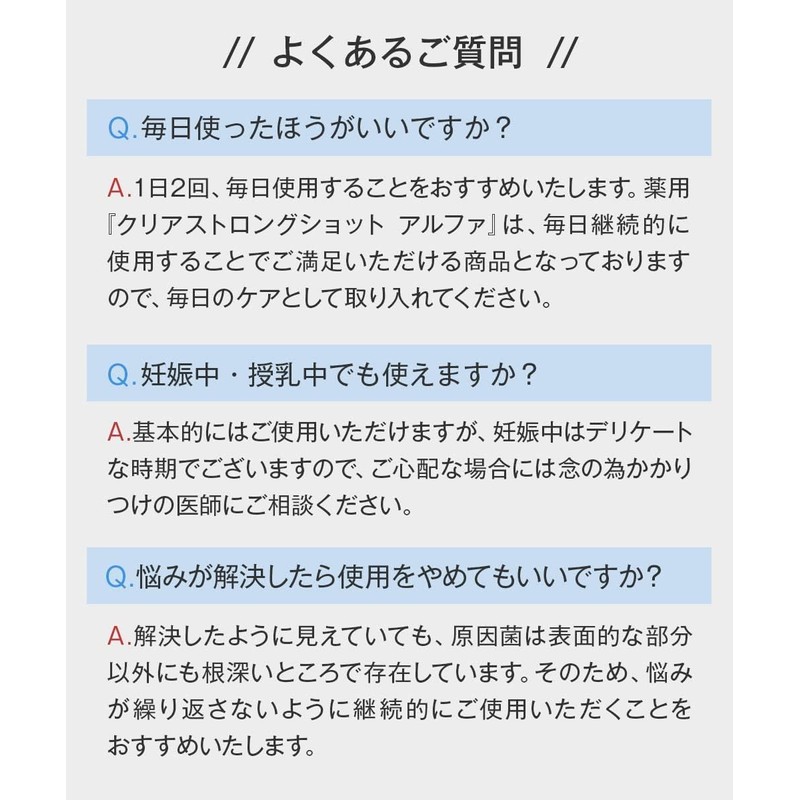 // よくあるご質問 //

Q.毎日使ったほうがいいですか？

A.1日2回、毎日使用することをおすすめいたします。薬用『クリアストロングショット アルファ』は、毎日継続的に使用することでご満足いただける商品となっておりますので、毎日のケアとして取り入れてください。

Q.妊娠中・授乳中でも使えますか？

A.基本的にはご使用いただけますが、妊娠中はデリケートな時期でございますので、ご心配な場合には念の為かかりつけの医師にご相談ください。

Q.悩みが解決したら使用をやめてもいいですか？

A.解決したように見えていても、原因菌は表面的な部分以外にも根深いところで存在しています。そのため、悩みが繰り返さないように継続的にご使用いただくことをおすすめいたします。